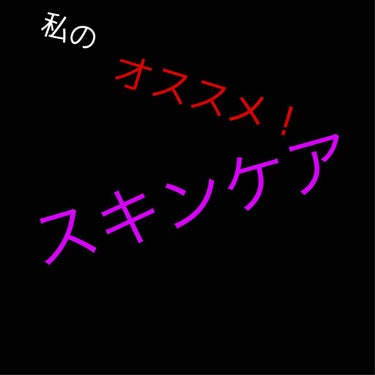 私の

オススメ！

スキンケア